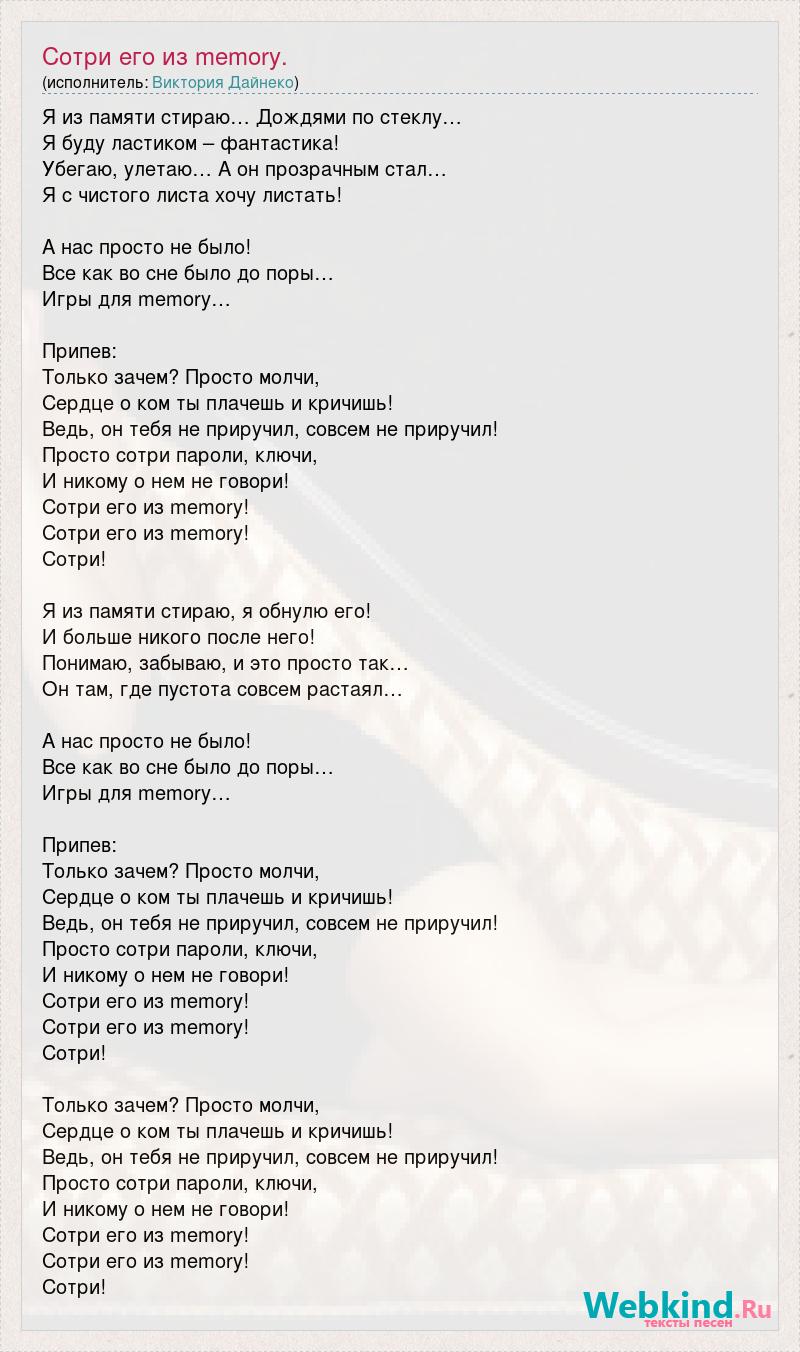 Сотри его из memory.
(исполнитель: Виктория Дайнеко)

Я из памяти стираю… Дождями по стеклу…
Я буду ластиком – фантастика!
Убегаю, улетаю… А он прозрачным стал…
Я с чистого листа хочу листать!

А нас просто не было!
Все как во сне было до поры…
Игры для memory…

Припев:
Только зачем? Просто молчи,
Сердце о ком ты плачешь и кричишь!
Ведь, он тебя не приручил, совсем не приручил!
Просто сотри пароли, ключи,
И никому о нем не говори!
Сотри его из memory!
Сотри его из memory!
Сотри!

Я из памяти стираю, я обнулю его!
И больше никого после него!
Понимаю, забываю, и это просто так…
Он там, где пустота совсем растаял…

А нас просто не было!
Все как во сне было до поры…
Игры для memory…

Припев:
Только зачем? Просто молчи,
Сердце о ком ты плачешь и кричишь!
Ведь, он тебя не приручил, совсем не приручил!
Просто сотри пароли, ключи,
И никому о нем не говори!
Сотри его из memory!
Сотри его из memory!
Сотри!

Только зачем? Просто молчи,
Сердце о ком ты плачешь и кричишь!
Ведь, он тебя не приручил, совсем не приручил!
Просто сотри пароли, ключи,
И никому о нем не говори!
Сотри его из memory!
Сотри его из memory!
Сотри!

Webkind.Ru
тексты песен